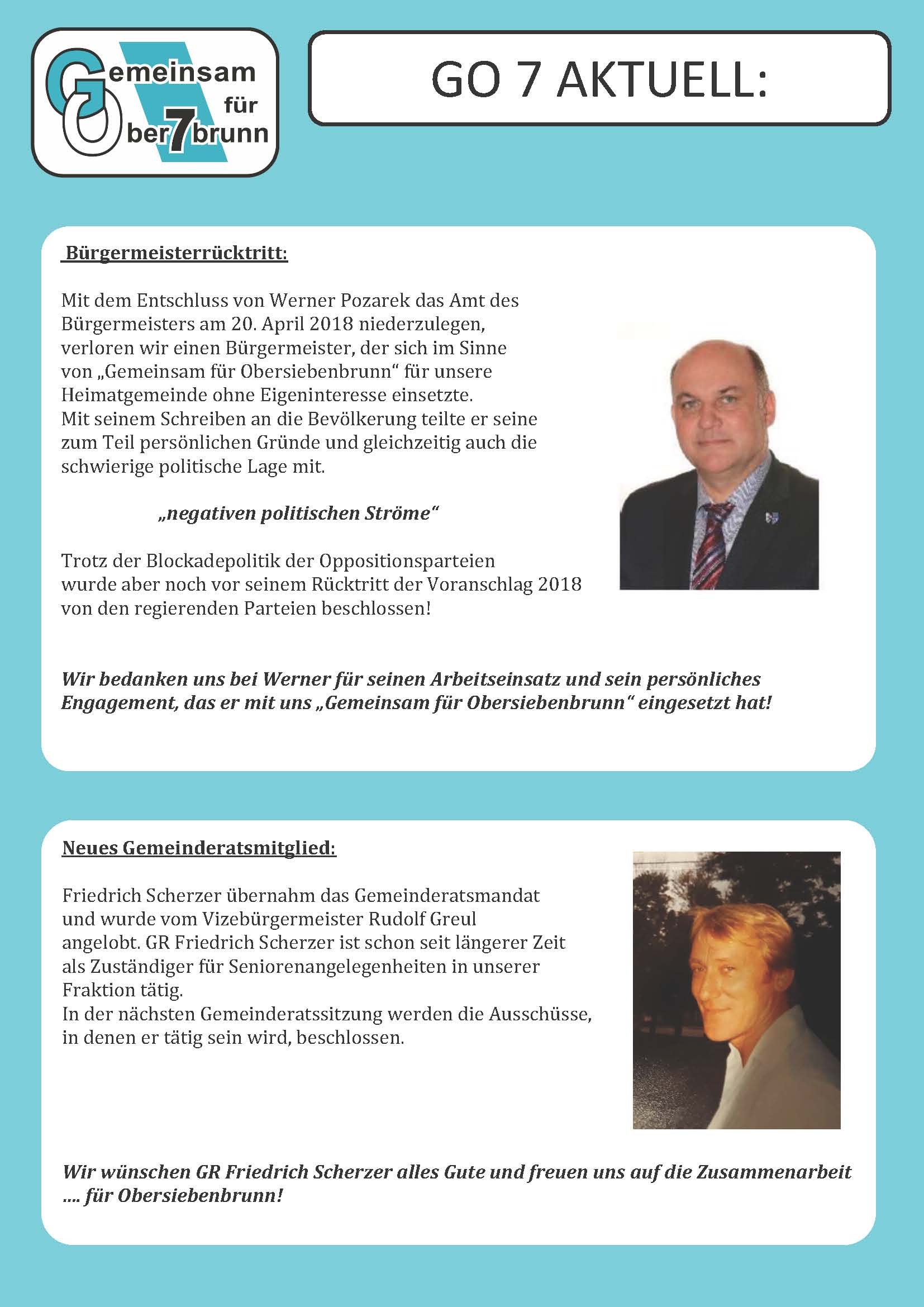 Gemeinsam für Ober7brunn

GO 7 AKTUELL:

Bürgermeisterrücktritt:

Mit dem Entschluss von Werner Pozarek das Amt des Bürgermeisters am 20. April 2018 niederzulegen, verloren wir einen Bürgermeister, der sich im Sinne von „Gemeinsam für Obersiebenbrunn“ für unsere Heimatgemeinde ohne Eigeninteresse einsetzte.
Mit seinem Schreiben an die Bevölkerung teilte er seine zum Teil persönlichen Gründe und gleichzeitig auch die schwierige politische Lage mit.

„negativen politischen Ströme“

Trotz der Blockadepolitik der Oppositionsparteien wurde aber noch vor seinem Rücktritt der Voranschlag 2018 von den regierenden Parteien beschlossen!

Wir bedanken uns bei Werner für seinen Arbeitseinsatz und sein persönliches Engagement, das er mit uns „Gemeinsam für Obersiebenbrunn“ eingesetzt hat!

Neues Gemeinderatsmitglied:

Friedrich Scherzer übernahm das Gemeinderatsmandat und wurde vom Vizebürgermeister Rudolf Greul angelobt. GR Friedrich Scherzer ist schon seit längerer Zeit als Zuständiger für Seniorenangelegenheiten in unserer Fraktion tätig.
In der nächsten Gemeinderatssitzung werden die Ausschüsse, in denen er tätig sein wird, beschlossen.

Wir wünschen GR Friedrich Scherzer alles Gute und freuen uns auf die Zusammenarbeit .... für Obersiebenbrunn!